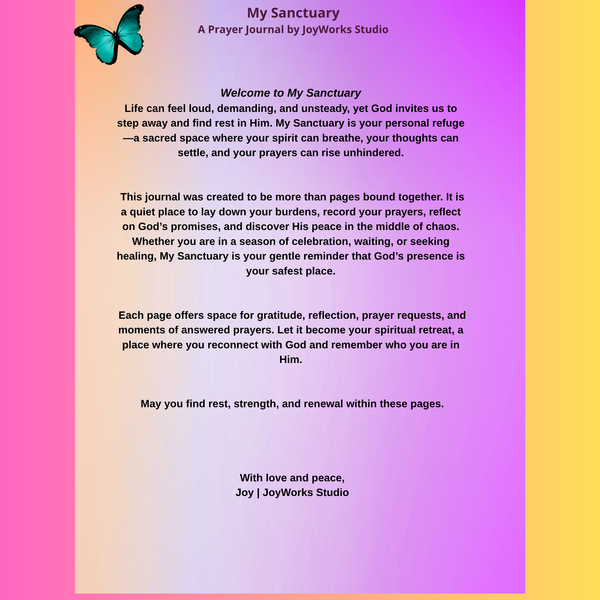 My Sanctuary
A Prayer Journal by JoyWorks Studio

Welcome to My Sanctuary
Life can feel loud, demanding, and unsteady, yet God invites us to step away and find rest in Him. My Sanctuary is your personal refuge—a sacred space where your spirit can breathe, your thoughts can settle, and your prayers can rise unhindered.

This journal was created to be more than pages bound together. It is a quiet place to lay down your burdens, record your prayers, reflect on God's promises, and discover His peace in the middle of chaos. Whether you are in a season of celebration, waiting, or seeking healing, My Sanctuary is your gentle reminder that God's presence is your safest place.

Each page offers space for gratitude, reflection, prayer requests, and moments of answered prayers. Let it become your spiritual retreat, a place where you reconnect with God and remember who you are in Him.

May you find rest, strength, and renewal within these pages.

With love and peace,
Joy | JoyWorks Studio